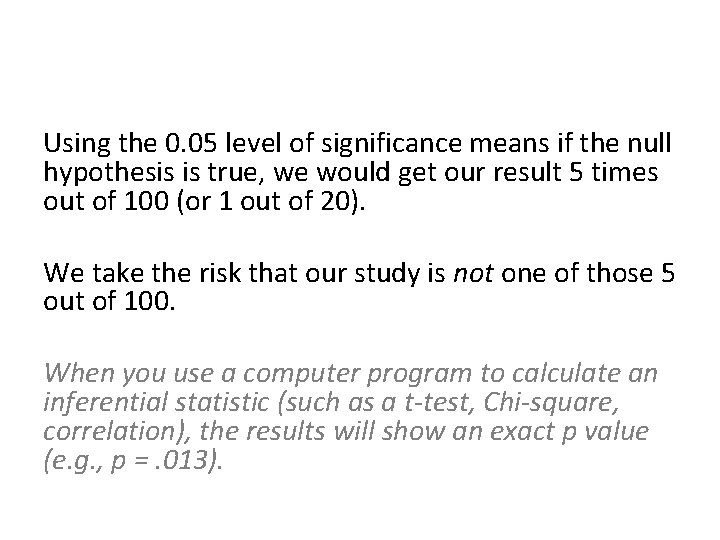 Using the 0.05 level of significance means if the null hypothesis is true, we would get our result 5 times out of 100 (or 1 out of 20).

We take the risk that our study is not one of those 5 out of 100.

When you use a computer program to calculate an inferential statistic (such as a t-test, Chi-square, correlation), the results will show an exact p value (e.g., p = .013).